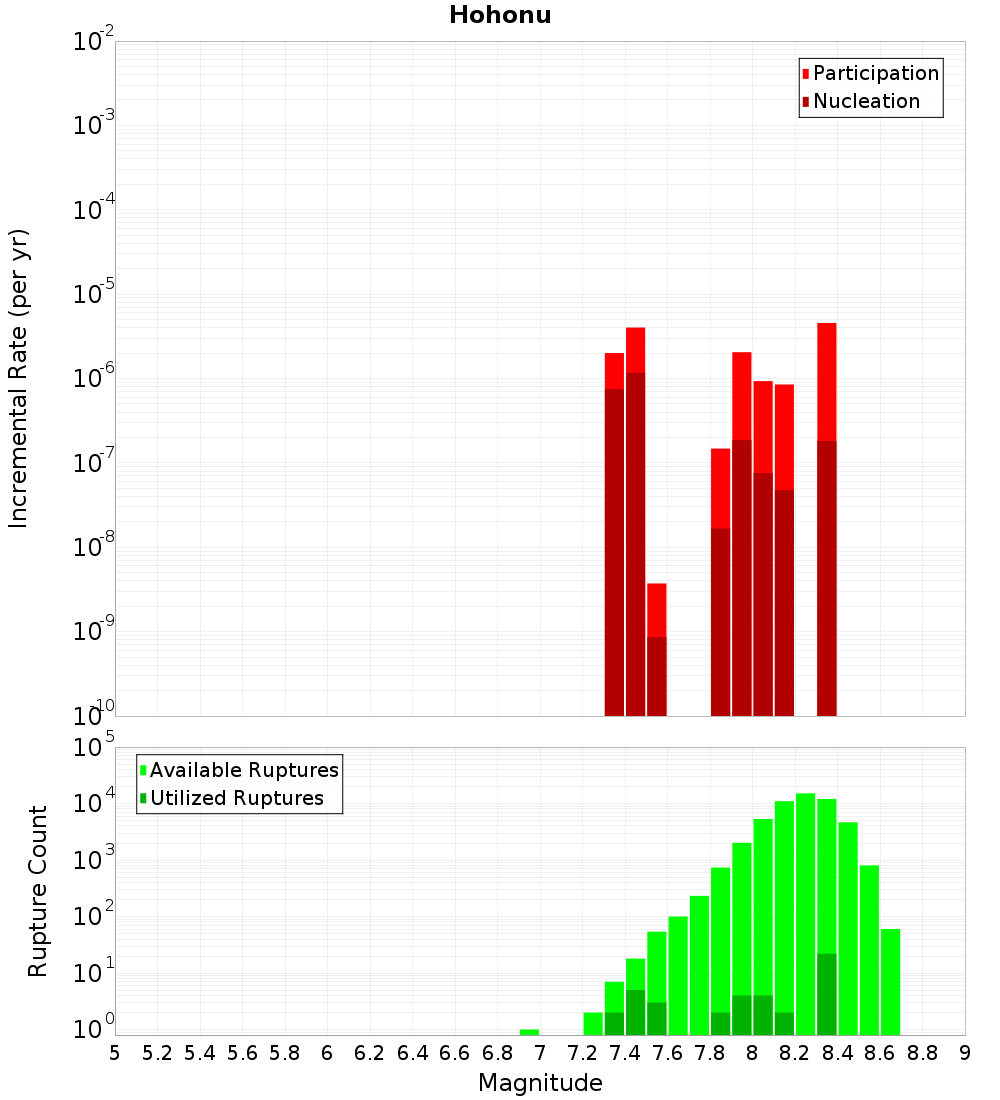 Hohonu

Participation
Nucleation

Incremental Rate (per yr)

$10^{-2}$
$10^{-3}$
$10^{-4}$
$10^{-5}$
$10^{-6}$
$10^{-7}$
$10^{-8}$
$10^{-9}$
$10^{-10}$

Available Ruptures
Utilized Ruptures

Rupture Count

$10^{5}$
$10^{4}$
$10^{3}$
$10^{2}$
$10^{1}$
$10^{0}$

5 5.2 5.4 5.6 5.8 6 6.2 6.4 6.6 6.8 7 7.2 7.4 7.6 7.8 8 8.2 8.4 8.6 8.8 9

Magnitude